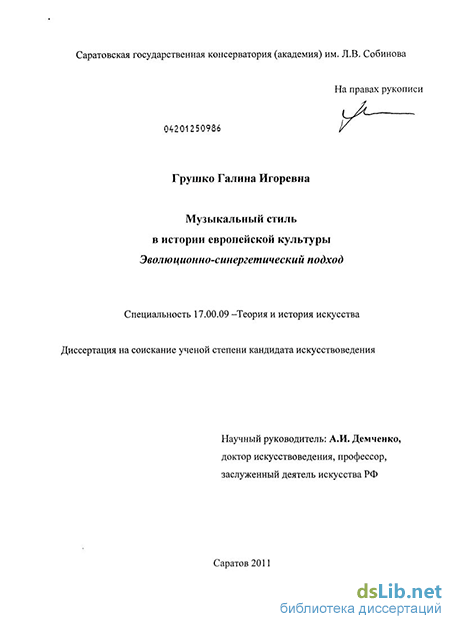 Саратовская государственная консерватория (академия) им. Л.В. Собинова

На правах рукописи

04201250986

Грушко Галина Игоревна

Музыкальный стиль
в истории европейской культуры
Эволюционно-синергетический подход

Специальность 17.00.09 –Теория и история искусства

Диссертация на соискание ученой степени кандидата искусствоведения

Научный руководитель: А.И. Демченко,
доктор искусствоведения, профессор,
заслуженный деятель искусства РФ

Саратов 2011

dsLib.net
библиотека диссертаций